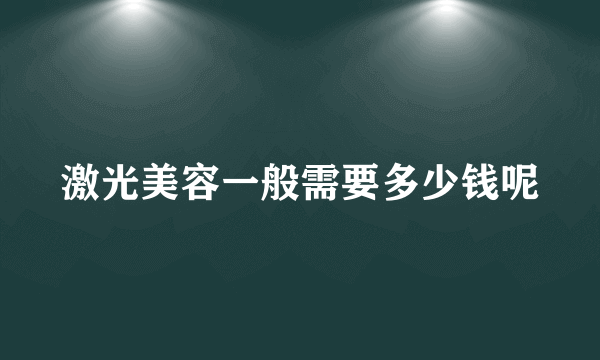 激光美容一般需要多少钱呢